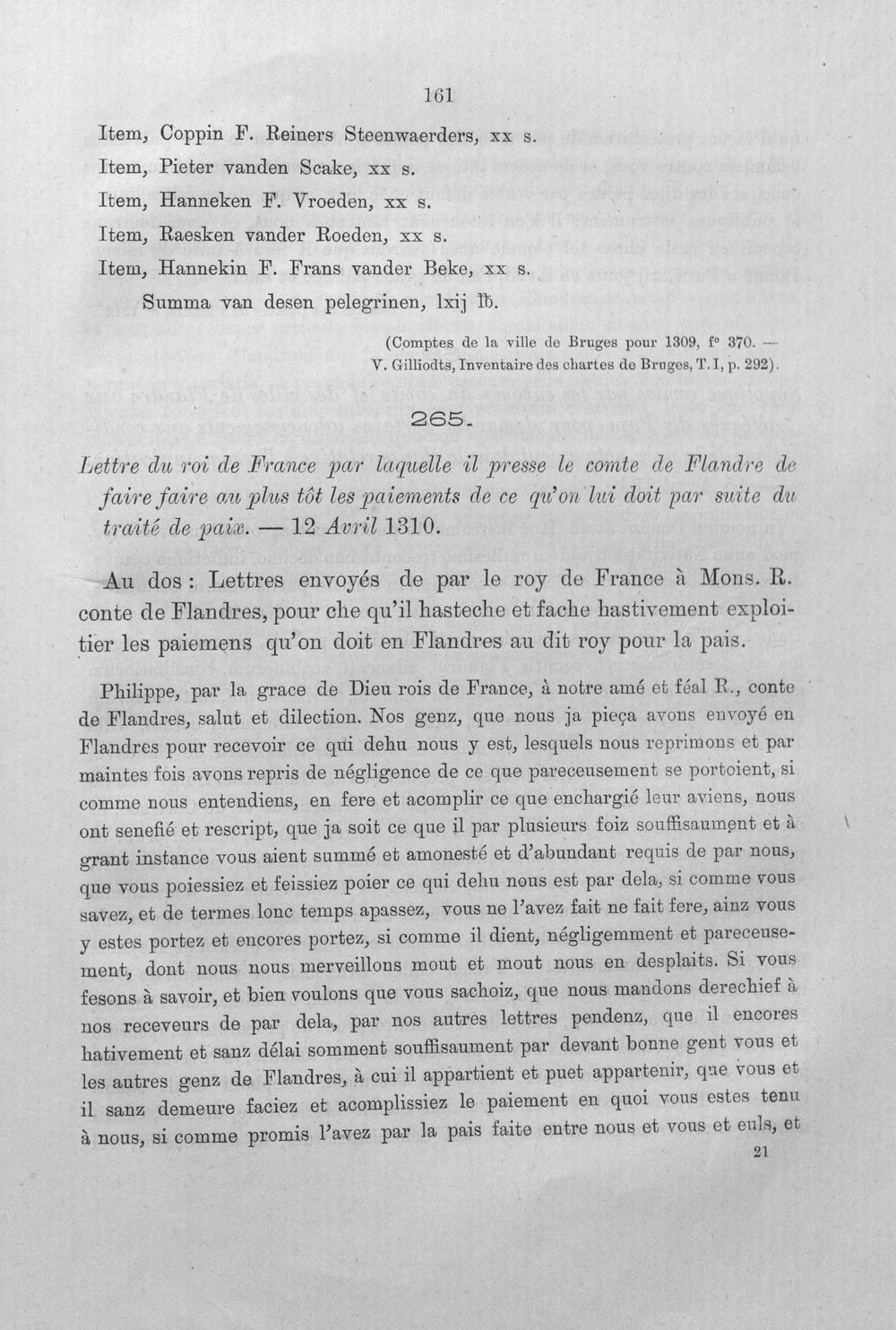 161

Item, Coppin F. Reiners Steenwaerders, xx s.
Item, Pieter vanden Scake, xx s.
Item, Hanneken F. Vroeden, xx s.
Item, Raesken vander Roeden, xx s.
Item, Hannekin F. Frans vander Beke, xx s.
Summa van desen pelegrinen, lxij ℔.

(Comptes de la ville de Bruges pour 1309, f° 370. — V. Gilliodts, Inventaire des chartes de Bruges, T. I, p. 292).

265.

Lettre du roi de France par laquelle il presse le comte de Flandre de faire faire au plus tôt les paiements de ce qu'on lui doit par suite du traité de paix. — 12 Avril 1310.

Au dos : Lettres envoyés de par le roy de France à Mons. R. conte de Flandres, pour che qu'il hasteche et fache hastivement exploitier les paiemens qu'on doit en Flandres au dit roy pour la pais.

Philippe, par la grace de Dieu rois de France, à notre amé et féal R., conte de Flandres, salut et dilection. Nos genz, que nous ja pieça avons envoyé en Flandres pour recevoir ce qui dehu nous y est, lesquels nous reprimons et par maintes fois avons repris de négligence de ce que pareceusement se portoient, si comme nous entendiens, en fere et acomplir ce que enchargié leur aviens, nous ont senefié et rescript, que ja soit ce que il par plusieurs foiz souffisaument et à grant instance vous aient summé et amonesté et d'abundant requis de par nous, que vous poiessiez et feissiez poier ce qui dehu nous est par dela, si comme vous savez, et de termes lonc temps apassez, vous ne l'avez fait ne fait fere, ainz vous y estes portez et encores portez, si comme il dient, négligemment et pareceusement, dont nous nous merveillons mout et mout nous en desplaits. Si vous fesons à savoir, et bien voulons que vous sachoiz, que nous mandons derechief à nos receveurs de par dela, par nos autres lettres pendenz, que il encores hativement et sanz délai somment souffisaument par devant bonne gent vous et les autres genz de Flandres, à cui il appartient et puet appartenir, que vous et il sanz demeure faciez et acomplissiez le paiement en quoi vous estes tenu à nous, si comme promis l'avez par la pais faite entre nous et vous et euls, et

21